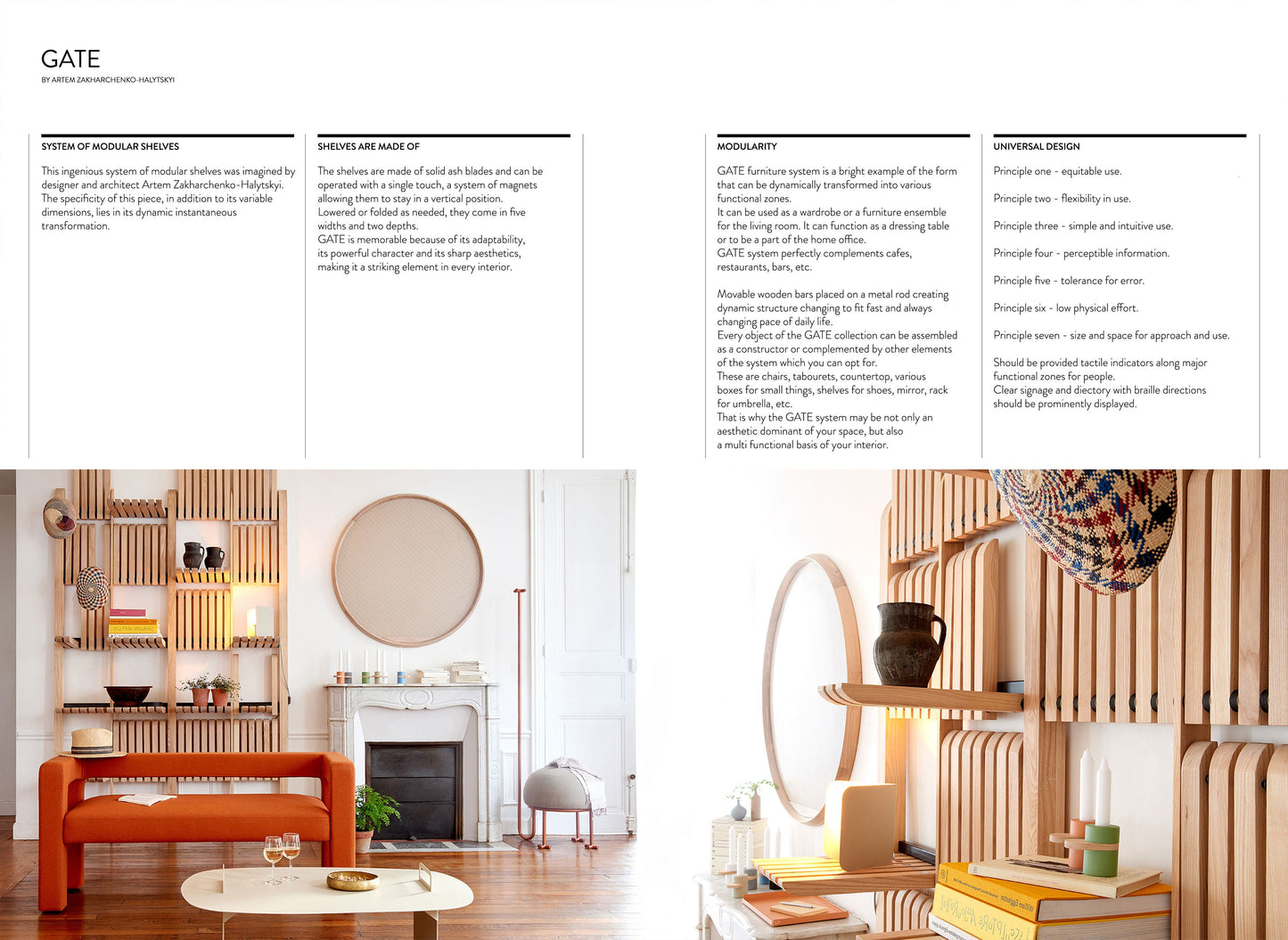 GATE
BY ARTEM ZAKHARCHENKO-HALYTSKYI

SYSTEM OF MODULAR SHELVES

This ingenious system of modular shelves was imagined by designer and architect Artem Zakharchenko-Halytskyi. The specificity of this piece, in addition to its variable dimensions, lies in its dynamic instantaneous transformation.

SHELVES ARE MADE OF

The shelves are made of solid ash blades and can be operated with a single touch, a system of magnets allowing them to stay in a vertical position.
Lowered or folded as needed, they come in five widths and two depths.
GATE is memorable because of its adaptability, its powerful character and its sharp aesthetics, making it a striking element in every interior.

MODULARITY

GATE furniture system is a bright example of the form that can be dynamically transformed into various functional zones.
It can be used as a wardrobe or a furniture ensemble for the living room. It can function as a dressing table or to be a part of the home office.
GATE system perfectly complements cafes, restaurants, bars, etc.

Movable wooden bars placed on a metal rod creating dynamic structure changing to fit fast and always changing pace of daily life.
Every object of the GATE collection can be assembled as a constructor or complemented by other elements of the system which you can opt for.
These are chairs, tabourets, countertop, various boxes for small things, shelves for shoes, mirror, rack for umbrella, etc.
That is why the GATE system may be not only an aesthetic dominant of your space, but also a multi functional basis of your interior.

UNIVERSAL DESIGN

Principle one - equitable use.

Principle two - flexibility in use.

Principle three - simple and intuitive use.

Principle four - perceptible information.

Principle five - tolerance for error.

Principle six - low physical effort.

Principle seven - size and space for approach and use.

Should be provided tactile indicators along major functional zones for people.
Clear signage and diectory with braille directions should be prominently displayed.